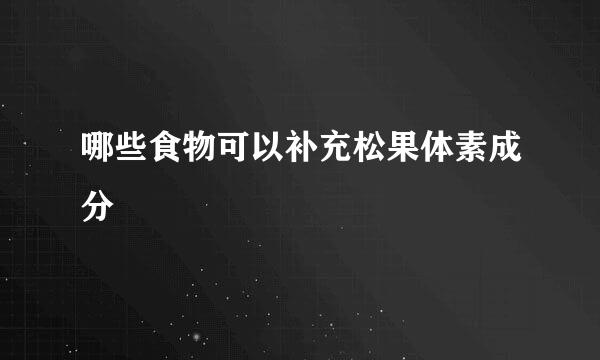 哪些食物可以补充松果体素成分